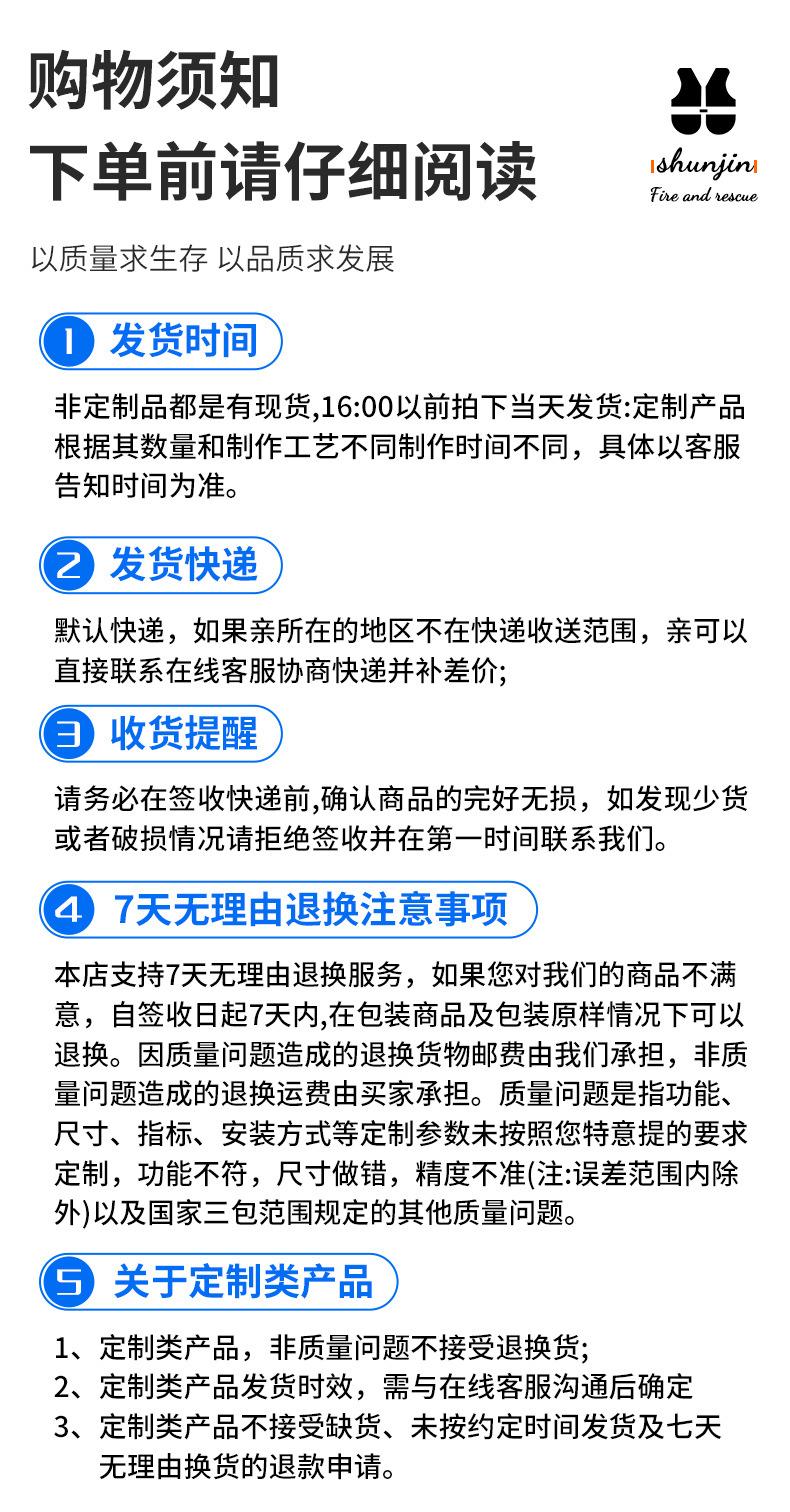 购物须知
下单前请仔细阅读

shunjin
Fire and rescue

以质量求生存 以品质求发展

1 发货时间

非定制品都是有现货,16:00以前拍下当天发货:定制产品根据其数量和制作工艺不同制作时间不同，具体以客服告知时间为准。

2 发货快递

默认快递，如果亲所在的地区不在快递收送范围，亲可以直接联系在线客服协商快递并补差价;

3 收货提醒

请务必在签收快递前,确认商品的完好无损，如发现少货或者破损情况请拒绝签收并在第一时间联系我们。

4 7天无理由退换注意事项

本店支持7天无理由退换服务，如果您对我们的商品不满意，自签收日起7天内,在包装商品及包装原样情况下可以退换。因质量问题造成的退换货物邮费由我们承担，非质量问题造成的退换运费由买家承担。质量问题是指功能、尺寸、指标、安装方式等定制参数未按照您特意提的要求定制，功能不符，尺寸做错，精度不准(注:误差范围内除外)以及国家三包范围规定的其他质量问题。

5 关于定制类产品

1、定制类产品，非质量问题不接受退换货;
2、定制类产品发货时效，需与在线客服沟通后确定
3、定制类产品不接受缺货、未按约定时间发货及七天无理由换货的退款申请。